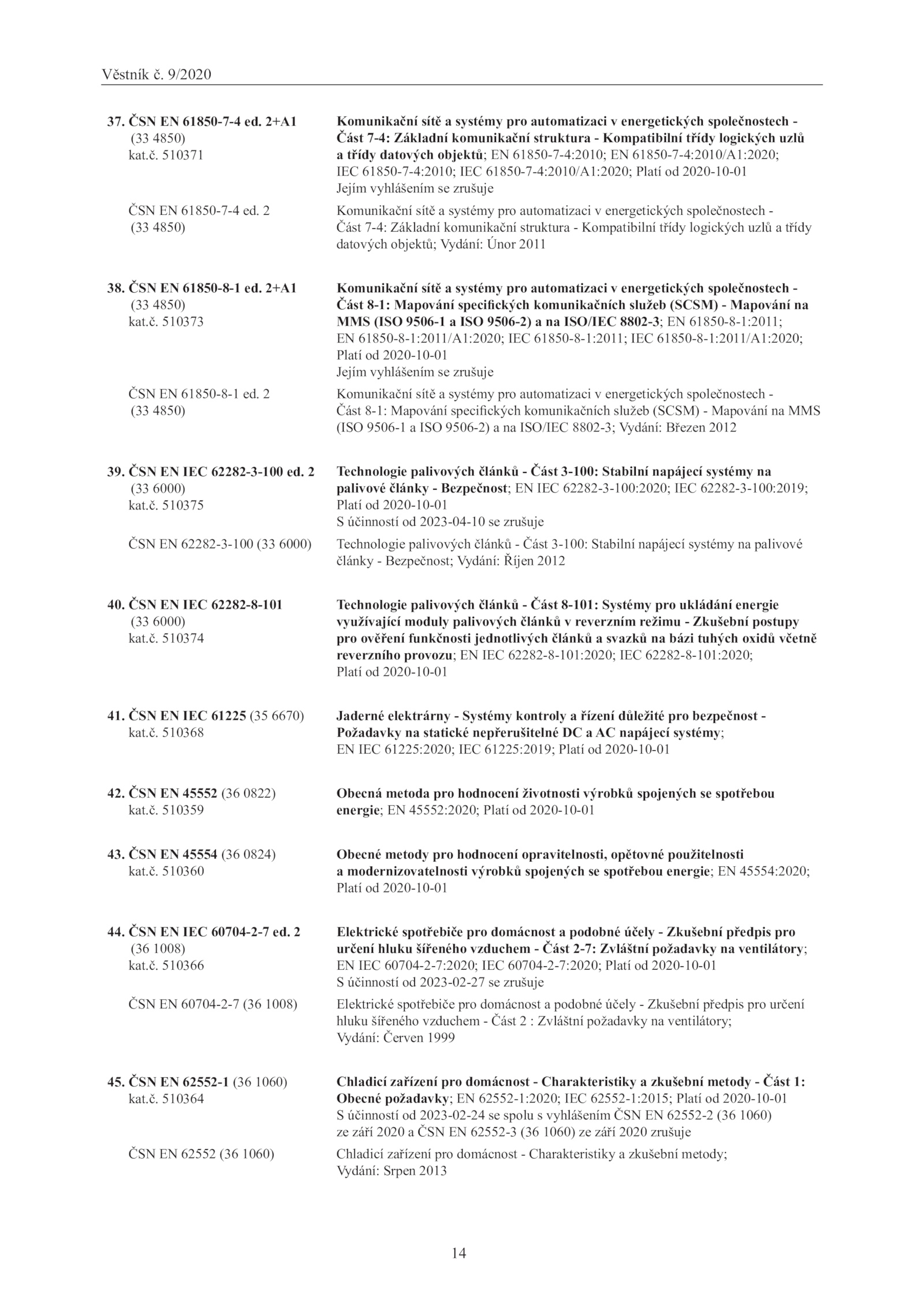 Věstník č. 9/2020

37. ČSN EN 61850-7-4 ed. 2+A1 (33 4850) kat.č. 510371

Komunikační sítě a systémy pro automatizaci v energetických společnostech - Část 7-4: Základní komunikační struktura - Kompatibilní třídy logických uzlů a třídy datových objektů; EN 61850-7-4:2010; EN 61850-7-4:2010/A1:2020; IEC 61850-7-4:2010; IEC 61850-7-4:2010/A1:2020; Platí od 2020-10-01
Jejím vyhlášením se zrušuje

ČSN EN 61850-7-4 ed. 2 (33 4850)

Komunikační sítě a systémy pro automatizaci v energetických společnostech - Část 7-4: Základní komunikační struktura - Kompatibilní třídy logických uzlů a třídy datových objektů; Vydání: Únor 2011

38. ČSN EN 61850-8-1 ed. 2+A1 (33 4850) kat.č. 510373

Komunikační sítě a systémy pro automatizaci v energetických společnostech - Část 8-1: Mapování specifických komunikačních služeb (SCSM) - Mapování na MMS (ISO 9506-1 a ISO 9506-2) a na ISO/IEC 8802-3; EN 61850-8-1:2011; EN 61850-8-1:2011/A1:2020; IEC 61850-8-1:2011; IEC 61850-8-1:2011/A1:2020; Platí od 2020-10-01
Jejím vyhlášením se zrušuje

ČSN EN 61850-8-1 ed. 2 (33 4850)

Komunikační sítě a systémy pro automatizaci v energetických společnostech - Část 8-1: Mapování specifických komunikačních služeb (SCSM) - Mapování na MMS (ISO 9506-1 a ISO 9506-2) a na ISO/IEC 8802-3; Vydání: Březen 2012

39. ČSN EN IEC 62282-3-100 ed. 2 (33 6000) kat.č. 510375

Technologie palivových článků - Část 3-100: Stabilní napájecí systémy na palivové články - Bezpečnost; EN IEC 62282-3-100:2020; IEC 62282-3-100:2019; Platí od 2020-10-01
S účinností od 2023-04-10 se zrušuje

ČSN EN 62282-3-100 (33 6000)

Technologie palivových článků - Část 3-100: Stabilní napájecí systémy na palivové články - Bezpečnost; Vydání: Říjen 2012

40. ČSN EN IEC 62282-8-101 (33 6000) kat.č. 510374

Technologie palivových článků - Část 8-101: Systémy pro ukládání energie využívající moduly palivových článků v reverzním režimu - Zkušební postupy pro ověření funkčnosti jednotlivých článků a svazků na bázi tuhých oxidů včetně reverzního provozu; EN IEC 62282-8-101:2020; IEC 62282-8-101:2020; Platí od 2020-10-01

41. ČSN EN IEC 61225 (35 6670) kat.č. 510368

Jaderné elektrárny - Systémy kontroly a řízení důležité pro bezpečnost - Požadavky na statické nepřerušitelné DC a AC napájecí systémy; EN IEC 61225:2020; IEC 61225:2019; Platí od 2020-10-01

42. ČSN EN 45552 (36 0822) kat.č. 510359

Obecná metoda pro hodnocení životnosti výrobků spojených se spotřebou energie; EN 45552:2020; Platí od 2020-10-01

43. ČSN EN 45554 (36 0824) kat.č. 510360

Obecné metody pro hodnocení opravitelnosti, opětovné použitelnosti a modernizovatelnosti výrobků spojených se spotřebou energie; EN 45554:2020; Platí od 2020-10-01

44. ČSN EN IEC 60704-2-7 ed. 2 (36 1008) kat.č. 510366

Elektrické spotřebiče pro domácnost a podobné účely - Zkušební předpis pro určení hluku šířeného vzduchem - Část 2-7: Zvláštní požadavky na ventilátory; EN IEC 60704-2-7:2020; IEC 60704-2-7:2020; Platí od 2020-10-01
S účinností od 2023-02-27 se zrušuje

ČSN EN 60704-2-7 (36 1008)

Elektrické spotřebiče pro domácnost a podobné účely - Zkušební předpis pro určení hluku šířeného vzduchem - Část 2 : Zvláštní požadavky na ventilátory; Vydání: Červen 1999

45. ČSN EN 62552-1 (36 1060) kat.č. 510364

Chladicí zařízení pro domácnost - Charakteristiky a zkušební metody - Část 1: Obecné požadavky; EN 62552-1:2020; IEC 62552-1:2015; Platí od 2020-10-01
S účinností od 2023-02-24 se spolu s vyhlášením ČSN EN 62552-2 (36 1060) ze září 2020 a ČSN EN 62552-3 (36 1060) ze září 2020 zrušuje

ČSN EN 62552 (36 1060)

Chladicí zařízení pro domácnost - Charakteristiky a zkušební metody; Vydání: Srpen 2013

14